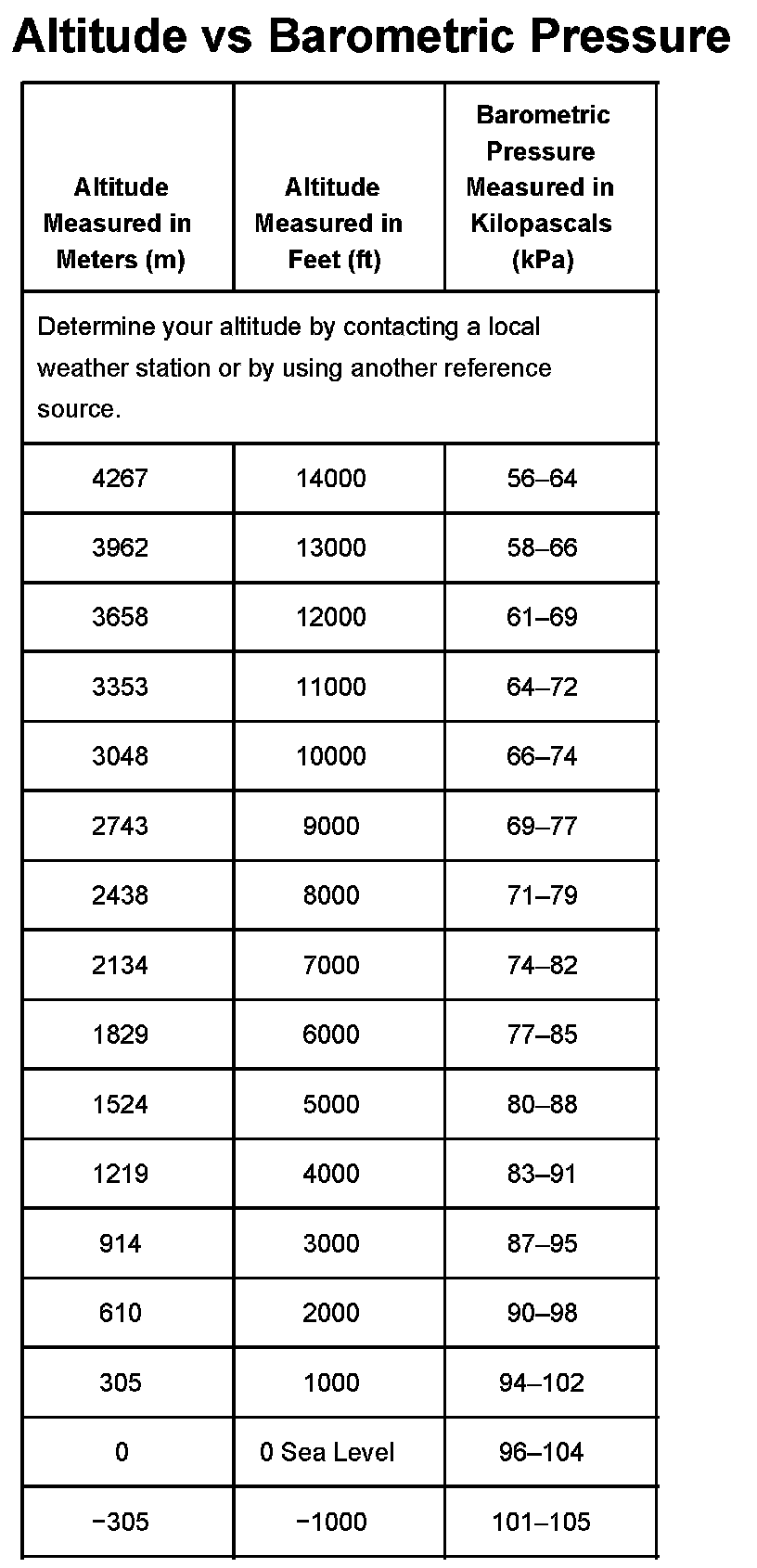 Altitude vs Barometric Pressure

| Altitude Measured in Meters (m) | Altitude Measured in Feet (ft) | Barometric Pressure Measured in Kilopascals (kPa) |
|---|---|---|
| Determine your altitude by contacting a local weather station or by using another reference source. | | |
| 4267 | 14000 | 56–64 |
| 3962 | 13000 | 58–66 |
| 3658 | 12000 | 61–69 |
| 3353 | 11000 | 64–72 |
| 3048 | 10000 | 66–74 |
| 2743 | 9000 | 69–77 |
| 2438 | 8000 | 71–79 |
| 2134 | 7000 | 74–82 |
| 1829 | 6000 | 77–85 |
| 1524 | 5000 | 80–88 |
| 1219 | 4000 | 83–91 |
| 914 | 3000 | 87–95 |
| 610 | 2000 | 90–98 |
| 305 | 1000 | 94–102 |
| 0 | 0 Sea Level | 96–104 |
| −305 | −1000 | 101–105 |